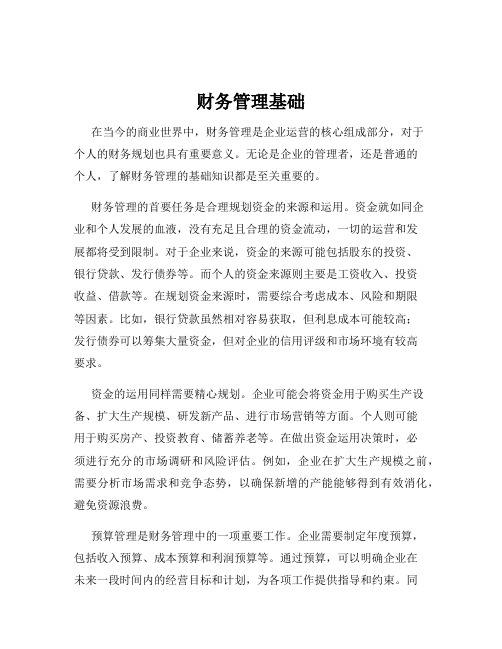 财务管理基础

在当今的商业世界中，财务管理是企业运营的核心组成部分，对于个人的财务规划也具有重要意义。无论是企业的管理者，还是普通的个人，了解财务管理的基础知识都是至关重要的。

财务管理的首要任务是合理规划资金的来源和运用。资金就如同企业和个人发展的血液，没有充足且合理的资金流动，一切的运营和发展都将受到限制。对于企业来说，资金的来源可能包括股东的投资、银行贷款、发行债券等。而个人的资金来源则主要是工资收入、投资收益、借款等。在规划资金来源时，需要综合考虑成本、风险和期限等因素。比如，银行贷款虽然相对容易获取，但利息成本可能较高；发行债券可以筹集大量资金，但对企业的信用评级和市场环境有较高要求。

资金的运用同样需要精心规划。企业可能会将资金用于购买生产设备、扩大生产规模、研发新产品、进行市场营销等方面。个人则可能用于购买房产、投资教育、储蓄养老等。在做出资金运用决策时，必须进行充分的市场调研和风险评估。例如，企业在扩大生产规模之前，需要分析市场需求和竞争态势，以确保新增的产能能够得到有效消化，避免资源浪费。

预算管理是财务管理中的一项重要工作。企业需要制定年度预算，包括收入预算、成本预算和利润预算等。通过预算，可以明确企业在未来一段时间内的经营目标和计划，为各项工作提供指导和约束。同